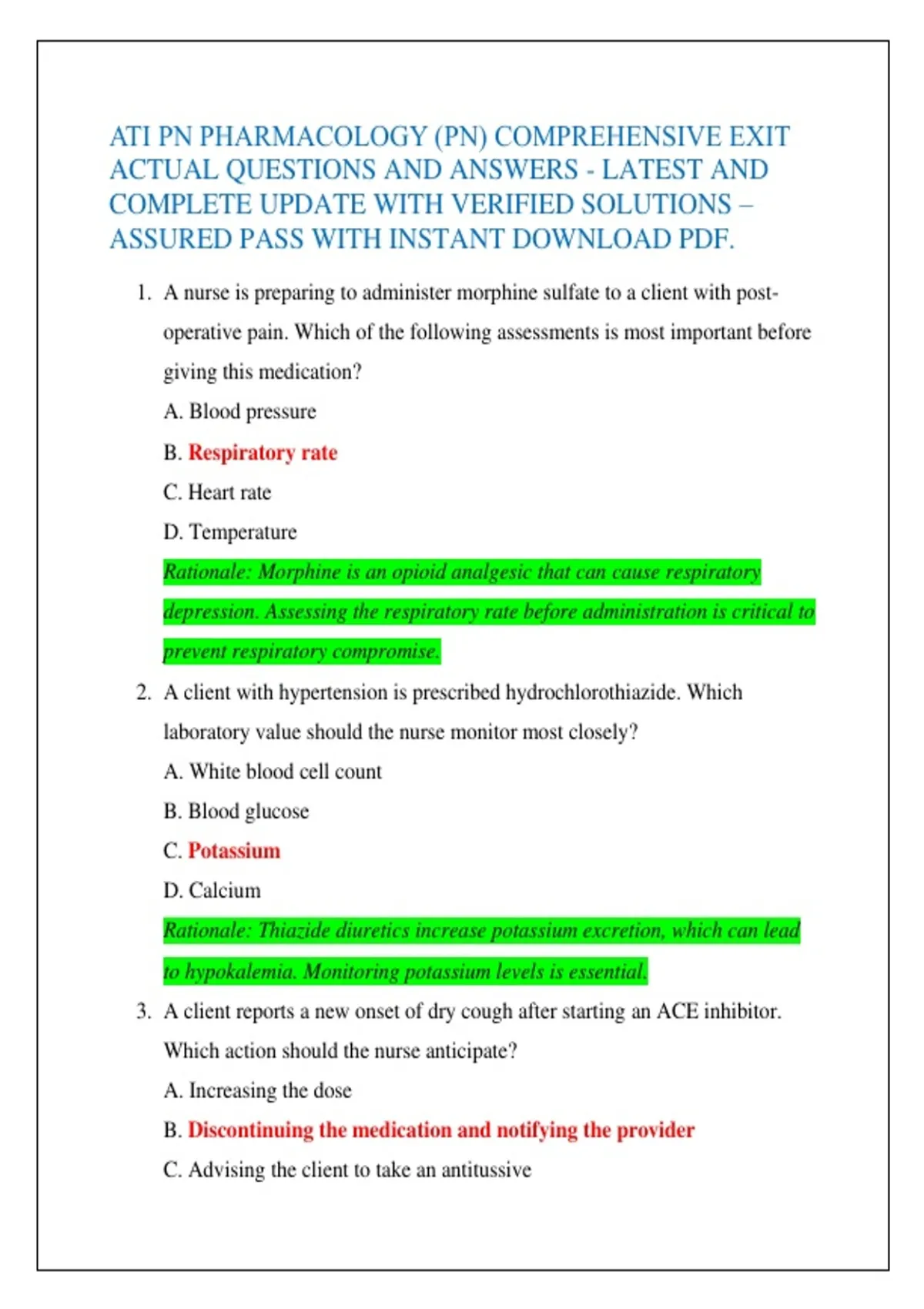 ATI PN PHARMACOLOGY (PN) COMPREHENSIVE EXIT ACTUAL QUESTIONS AND ANSWERS - LATEST AND COMPLETE UPDATE WITH VERIFIED SOLUTIONS – ASSURED PASS WITH INSTANT DOWNLOAD PDF.

1. A nurse is preparing to administer morphine sulfate to a client with post-operative pain. Which of the following assessments is most important before giving this medication?

A. Blood pressure

B. Respiratory rate

C. Heart rate

D. Temperature

Rationale: Morphine is an opioid analgesic that can cause respiratory depression. Assessing the respiratory rate before administration is critical to prevent respiratory compromise.

2. A client with hypertension is prescribed hydrochlorothiazide. Which laboratory value should the nurse monitor most closely?

A. White blood cell count

B. Blood glucose

C. Potassium

D. Calcium

Rationale: Thiazide diuretics increase potassium excretion, which can lead to hypokalemia. Monitoring potassium levels is essential.

3. A client reports a new onset of dry cough after starting an ACE inhibitor. Which action should the nurse anticipate?

A. Increasing the dose

B. Discontinuing the medication and notifying the provider

C. Advising the client to take an antitussive